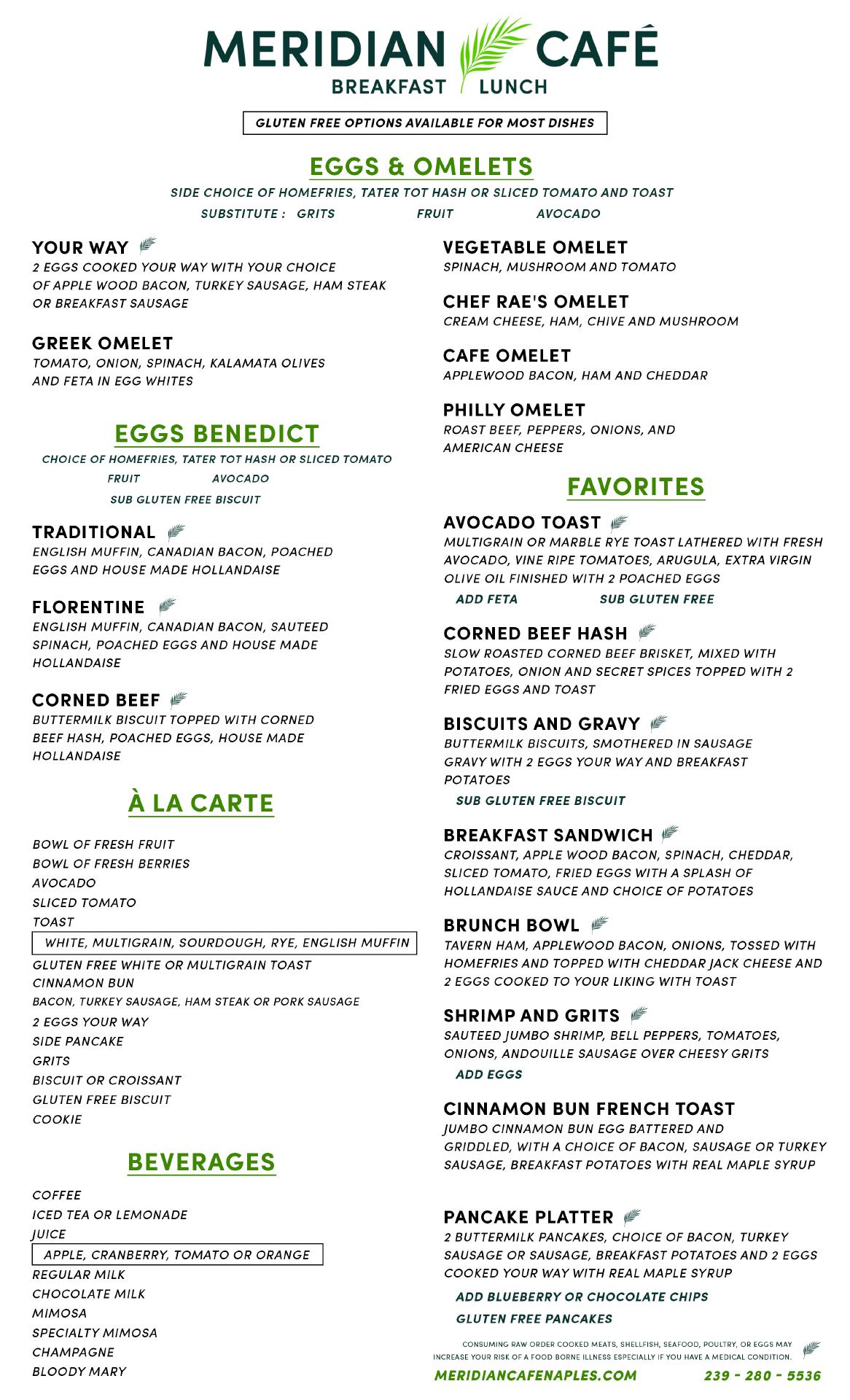 MERIDIAN CAFÉ
BREAKFAST LUNCH

GLUTEN FREE OPTIONS AVAILABLE FOR MOST DISHES

EGGS & OMELETS
SIDE CHOICE OF HOMEFRIES, TATER TOT HASH OR SLICED TOMATO AND TOAST
SUBSTITUTE : GRITS FRUIT AVOCADO

YOUR WAY
2 EGGS COOKED YOUR WAY WITH YOUR CHOICE OF APPLE WOOD BACON, TURKEY SAUSAGE, HAM STEAK OR BREAKFAST SAUSAGE

GREEK OMELET
TOMATO, ONION, SPINACH, KALAMATA OLIVES AND FETA IN EGG WHITES

EGGS BENEDICT
CHOICE OF HOMEFRIES, TATER TOT HASH OR SLICED TOMATO
FRUIT AVOCADO
SUB GLUTEN FREE BISCUIT

TRADITIONAL
ENGLISH MUFFIN, CANADIAN BACON, POACHED EGGS AND HOUSE MADE HOLLANDAISE

FLORENTINE
ENGLISH MUFFIN, CANADIAN BACON, SAUTEED SPINACH, POACHED EGGS AND HOUSE MADE HOLLANDAISE

CORNED BEEF
BUTTERMILK BISCUIT TOPPED WITH CORNED BEEF HASH, POACHED EGGS, HOUSE MADE HOLLANDAISE

À LA CARTE

BOWL OF FRESH FRUIT
BOWL OF FRESH BERRIES
AVOCADO
SLICED TOMATO
TOAST
WHITE, MULTIGRAIN, SOURDOUGH, RYE, ENGLISH MUFFIN
GLUTEN FREE WHITE OR MULTIGRAIN TOAST
CINNAMON BUN
BACON, TURKEY SAUSAGE, HAM STEAK OR PORK SAUSAGE
2 EGGS YOUR WAY
SIDE PANCAKE
GRITS
BISCUIT OR CROISSANT
GLUTEN FREE BISCUIT
COOKIE

BEVERAGES

COFFEE
ICED TEA OR LEMONADE
JUICE
APPLE, CRANBERRY, TOMATO OR ORANGE
REGULAR MILK
CHOCOLATE MILK
MIMOSA
SPECIALTY MIMOSA
CHAMPAGNE
BLOODY MARY

VEGETABLE OMELET
SPINACH, MUSHROOM AND TOMATO

CHEF RAE'S OMELET
CREAM CHEESE, HAM, CHIVE AND MUSHROOM

CAFE OMELET
APPLEWOOD BACON, HAM AND CHEDDAR

PHILLY OMELET
ROAST BEEF, PEPPERS, ONIONS, AND AMERICAN CHEESE

FAVORITES

AVOCADO TOAST
MULTIGRAIN OR MARBLE RYE TOAST LATHERED WITH FRESH AVOCADO, VINE RIPE TOMATOES, ARUGULA, EXTRA VIRGIN OLIVE OIL FINISHED WITH 2 POACHED EGGS
ADD FETA SUB GLUTEN FREE

CORNED BEEF HASH
SLOW ROASTED CORNED BEEF BRISKET, MIXED WITH POTATOES, ONION AND SECRET SPICES TOPPED WITH 2 FRIED EGGS AND TOAST

BISCUITS AND GRAVY
BUTTERMILK BISCUITS, SMOTHERED IN SAUSAGE GRAVY WITH 2 EGGS YOUR WAY AND BREAKFAST POTATOES
SUB GLUTEN FREE BISCUIT

BREAKFAST SANDWICH
CROISSANT, APPLE WOOD BACON, SPINACH, CHEDDAR, SLICED TOMATO, FRIED EGGS WITH A SPLASH OF HOLLANDAISE SAUCE AND CHOICE OF POTATOES

BRUNCH BOWL
TAVERN HAM, APPLEWOOD BACON, ONIONS, TOSSED WITH HOMEFRIES AND TOPPED WITH CHEDDAR JACK CHEESE AND 2 EGGS COOKED TO YOUR LIKING WITH TOAST

SHRIMP AND GRITS
SAUTEED JUMBO SHRIMP, BELL PEPPERS, TOMATOES, ONIONS, ANDOUILLE SAUSAGE OVER CHEESY GRITS
ADD EGGS

CINNAMON BUN FRENCH TOAST
JUMBO CINNAMON BUN EGG BATTERED AND GRIDDLED, WITH A CHOICE OF BACON, SAUSAGE OR TURKEY SAUSAGE, BREAKFAST POTATOES WITH REAL MAPLE SYRUP

PANCAKE PLATTER
2 BUTTERMILK PANCAKES, CHOICE OF BACON, TURKEY SAUSAGE OR SAUSAGE, BREAKFAST POTATOES AND 2 EGGS COOKED YOUR WAY WITH REAL MAPLE SYRUP
ADD BLUEBERRY OR CHOCOLATE CHIPS
GLUTEN FREE PANCAKES

CONSUMING RAW ORDER COOKED MEATS, SHELLFISH, SEAFOOD, POULTRY, OR EGGS MAY INCREASE YOUR RISK OF A FOOD BORNE ILLNESS ESPECIALLY IF YOU HAVE A MEDICAL CONDITION.

MERIDIANCAFENAPLES.COM 239 - 280 - 5536